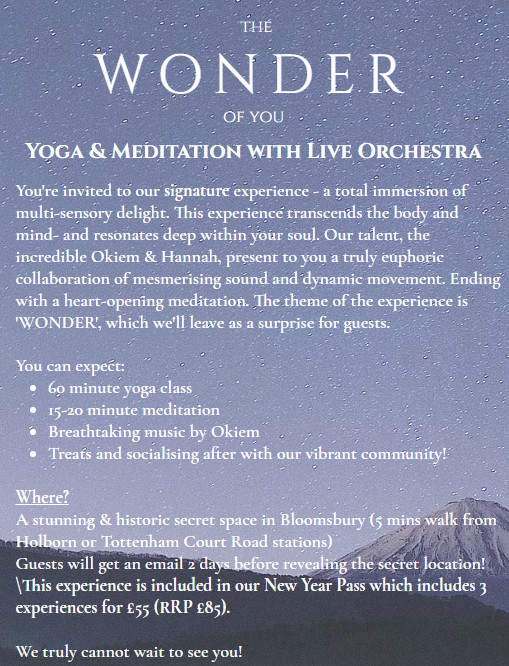 THE

WONDER

OF YOU

YOGA & MEDITATION WITH LIVE ORCHESTRA

You're invited to our signature experience - a total immersion of multi-sensory delight. This experience transcends the body and mind- and resonates deep within your soul. Our talent, the incredible Okiem & Hannah, present to you a truly euphoric collaboration of mesmerising sound and dynamic movement. Ending with a heart-opening meditation. The theme of the experience is 'WONDER', which we'll leave as a surprise for guests.

You can expect:
- 60 minute yoga class
- 15-20 minute meditation
- Breathtaking music by Okiem
- Treats and socialising after with our vibrant community!

Where?
A stunning & historic secret space in Bloomsbury (5 mins walk from Holborn or Tottenham Court Road stations)
Guests will get an email 2 days before revealing the secret location!
\This experience is included in our New Year Pass which includes 3 experiences for £55 (RRP £85).

We truly cannot wait to see you!